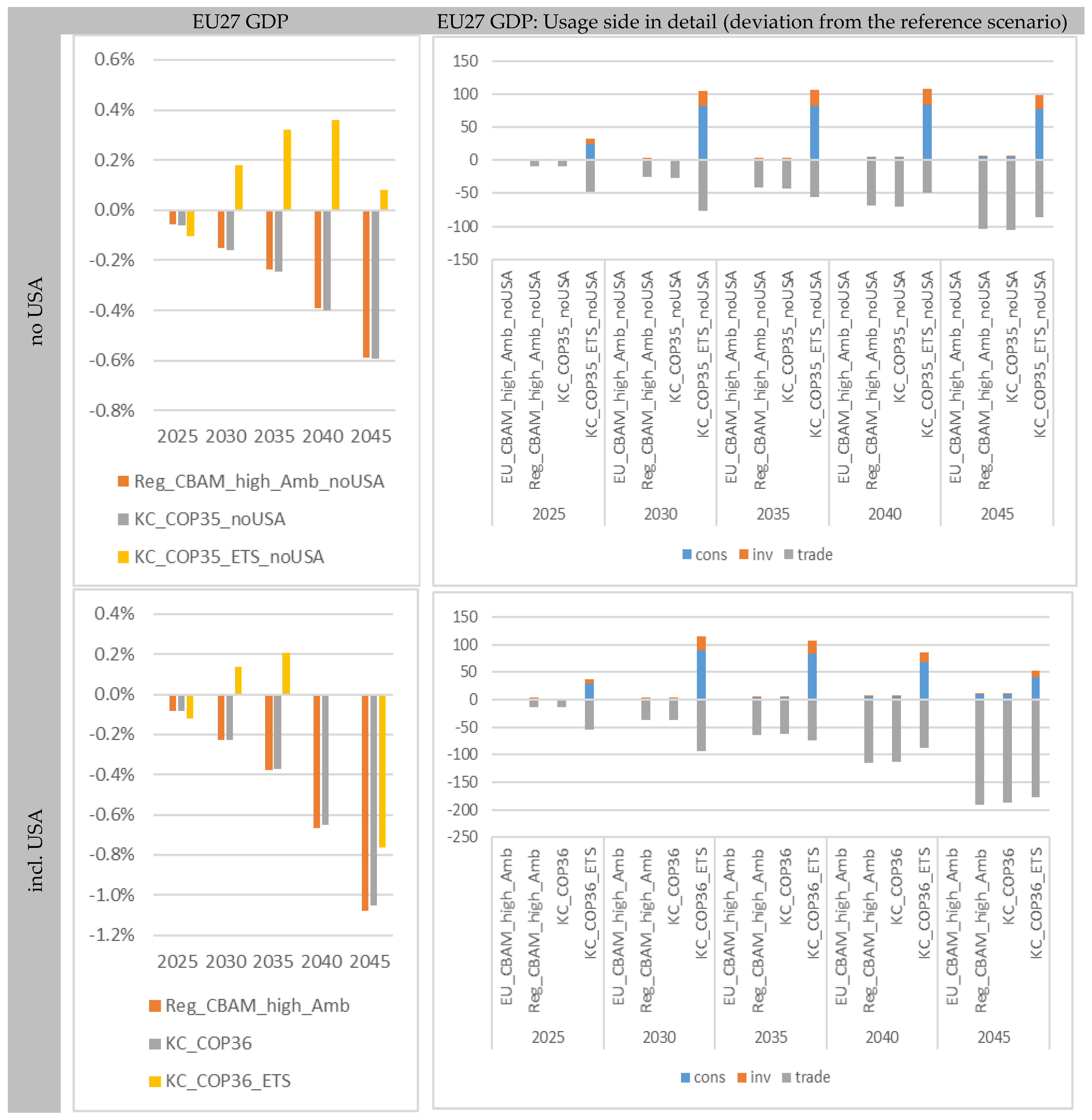 EU27 GDP

EU27 GDP: Usage side in detail (deviation from the reference scenario)

no USA

0.6%
0.4%
0.2%
0.0%
-0.2%
-0.4%
-0.6%
-0.8%

2025 2030 2035 2040 2045

Reg_CBAM_high_Amb_noUSA
KC_COP35_noUSA
KC_COP35_ETS_noUSA

150
100
50
0
-50
-100
-150

EU_CBAM_high_Amb_noUSA
Reg_CBAM_high_Amb_noUSA
KC_COP35_noUSA
KC_COP35_ETS_noUSA
EU_CBAM_high_Amb_noUSA
Reg_CBAM_high_Amb_noUSA
KC_COP35_noUSA
KC_COP35_ETS_noUSA
EU_CBAM_high_Amb_noUSA
Reg_CBAM_high_Amb_noUSA
KC_COP35_noUSA
KC_COP35_ETS_noUSA
EU_CBAM_high_Amb_noUSA
Reg_CBAM_high_Amb_noUSA
KC_COP35_noUSA
KC_COP35_ETS_noUSA
EU_CBAM_high_Amb_noUSA
Reg_CBAM_high_Amb_noUSA
KC_COP35_noUSA
KC_COP35_ETS_noUSA

2025 2030 2035 2040 2045

cons inv trade

incl. USA

0.4%
0.2%
0.0%
-0.2%
-0.4%
-0.6%
-0.8%
-1.0%
-1.2%

2025 2030 2035 2040 2045

Reg_CBAM_high_Amb
KC_COP36
KC_COP36_ETS

150
100
50
0
-50
-100
-150
-200
-250

EU_CBAM_high_Amb
Reg_CBAM_high_Amb
KC_COP36
KC_COP36_ETS
EU_CBAM_high_Amb
Reg_CBAM_high_Amb
KC_COP36
KC_COP36_ETS
EU_CBAM_high_Amb
Reg_CBAM_high_Amb
KC_COP36
KC_COP36_ETS
EU_CBAM_high_Amb
Reg_CBAM_high_Amb
KC_COP36
KC_COP36_ETS
EU_CBAM_high_Amb
Reg_CBAM_high_Amb
KC_COP36
KC_COP36_ETS

2025 2030 2035 2040 2045

cons inv trade